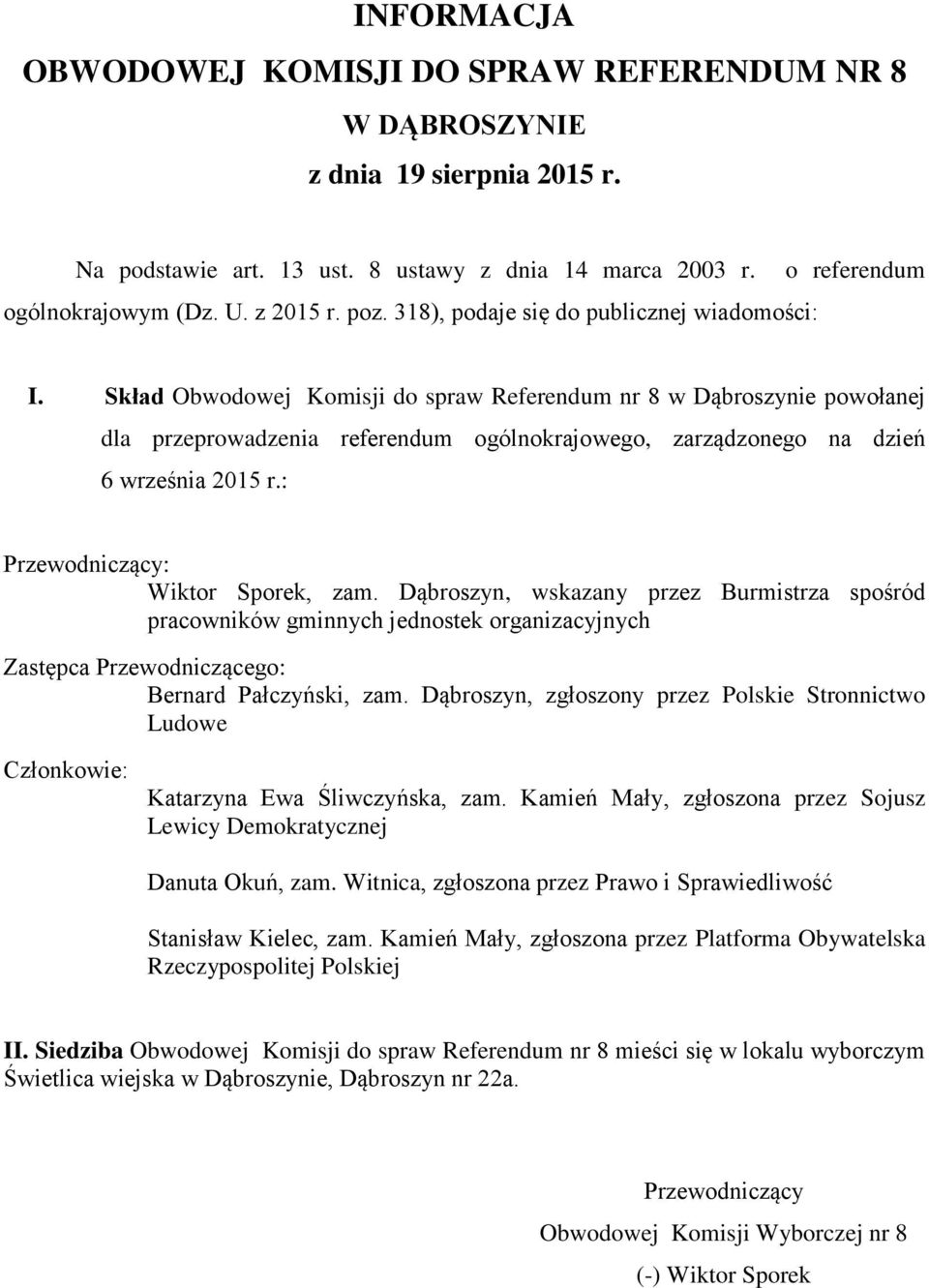 INFORMACJA
OBWODOWEJ KOMISJI DO SPRAW REFERENDUM NR 8
W DĄBROSZYNIE
z dnia 19 sierpnia 2015 r.

Na podstawie art. 13 ust. 8 ustawy z dnia 14 marca 2003 r. o referendum ogólnokrajowym (Dz. U. z 2015 r. poz. 318), podaje się do publicznej wiadomości:

I. Skład Obwodowej Komisji do spraw Referendum nr 8 w Dąbroszynie powołanej dla przeprowadzenia referendum ogólnokrajowego, zarządzonego na dzień 6 września 2015 r.:

Przewodniczący:
Wiktor Sporek, zam. Dąbroszyn, wskazany przez Burmistrza spośród pracowników gminnych jednostek organizacyjnych

Zastępca Przewodniczącego:
Bernard Pałczyński, zam. Dąbroszyn, zgłoszony przez Polskie Stronnictwo Ludowe

Członkowie:
Katarzyna Ewa Śliwczyńska, zam. Kamień Mały, zgłoszona przez Sojusz Lewicy Demokratycznej

Danuta Okuń, zam. Witnica, zgłoszona przez Prawo i Sprawiedliwość

Stanisław Kielec, zam. Kamień Mały, zgłoszona przez Platforma Obywatelska Rzeczypospolitej Polskiej

II. Siedziba Obwodowej Komisji do spraw Referendum nr 8 mieści się w lokalu wyborczym Świetlica wiejska w Dąbroszynie, Dąbroszyn nr 22a.

Przewodniczący
Obwodowej Komisji Wyborczej nr 8
(-) Wiktor Sporek